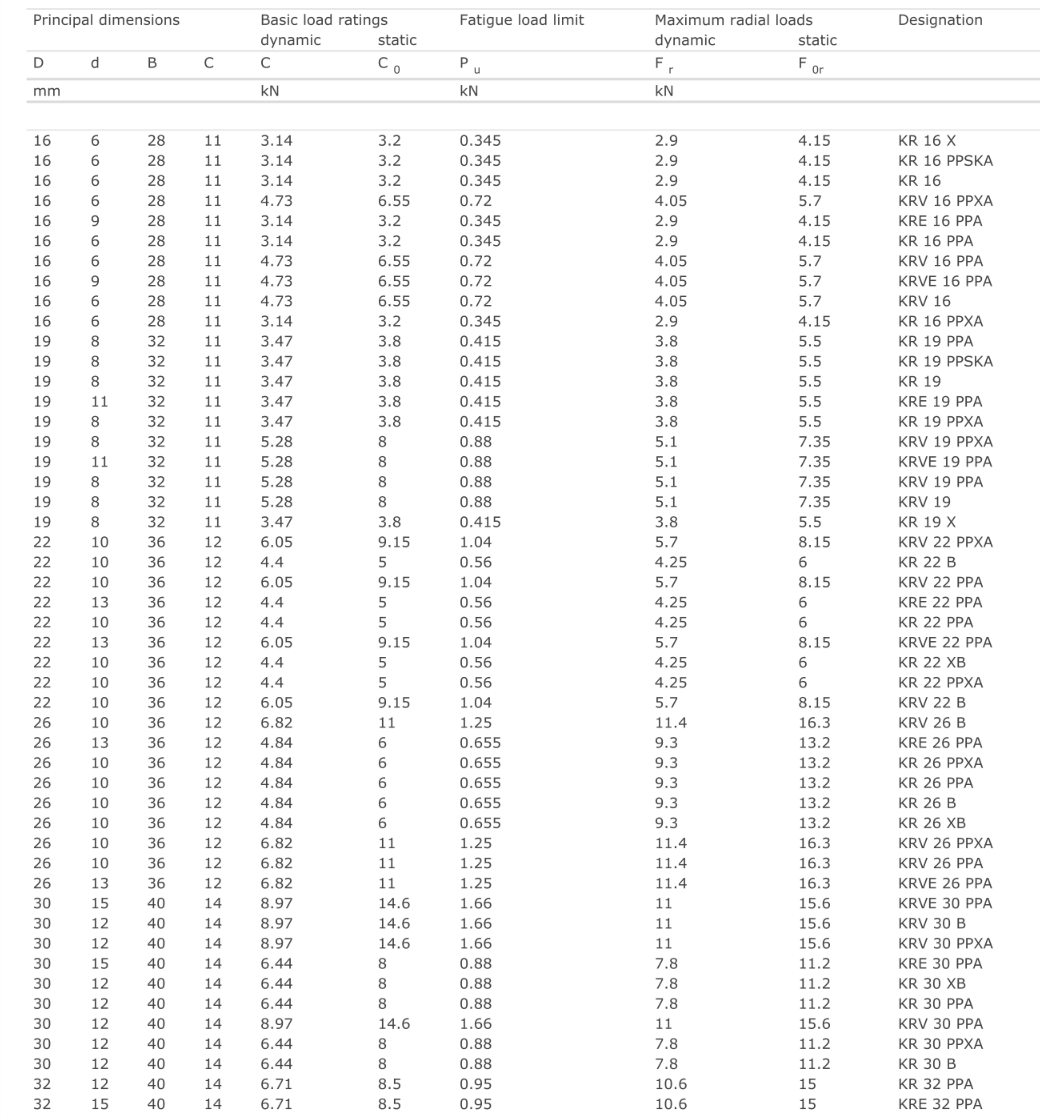 | Principal dimensions | | | | Basic load ratings dynamic | static | Fatigue load limit | Maximum radial loads dynamic | static | Designation |
|---|---|---|---|---|---|---|---|---|---|
| D | d | B | C | C | $C_0$ | $P_u$ | $F_r$ | $F_{0r}$ | |
| mm | | | | kN | | kN | kN | | |
| 16 | 6 | 28 | 11 | 3.14 | 3.2 | 0.345 | 2.9 | 4.15 | KR 16 X |
| 16 | 6 | 28 | 11 | 3.14 | 3.2 | 0.345 | 2.9 | 4.15 | KR 16 PPSKA |
| 16 | 6 | 28 | 11 | 3.14 | 3.2 | 0.345 | 2.9 | 4.15 | KR 16 |
| 16 | 6 | 28 | 11 | 4.73 | 6.55 | 0.72 | 4.05 | 5.7 | KRV 16 PPXA |
| 16 | 9 | 28 | 11 | 3.14 | 3.2 | 0.345 | 2.9 | 4.15 | KRE 16 PPA |
| 16 | 6 | 28 | 11 | 3.14 | 3.2 | 0.345 | 2.9 | 4.15 | KR 16 PPA |
| 16 | 6 | 28 | 11 | 4.73 | 6.55 | 0.72 | 4.05 | 5.7 | KRV 16 PPA |
| 16 | 9 | 28 | 11 | 4.73 | 6.55 | 0.72 | 4.05 | 5.7 | KRVE 16 PPA |
| 16 | 6 | 28 | 11 | 4.73 | 6.55 | 0.72 | 4.05 | 5.7 | KRV 16 |
| 16 | 6 | 28 | 11 | 3.14 | 3.2 | 0.345 | 2.9 | 4.15 | KR 16 PPXA |
| 19 | 8 | 32 | 11 | 3.47 | 3.8 | 0.415 | 3.8 | 5.5 | KR 19 PPA |
| 19 | 8 | 32 | 11 | 3.47 | 3.8 | 0.415 | 3.8 | 5.5 | KR 19 PPSKA |
| 19 | 8 | 32 | 11 | 3.47 | 3.8 | 0.415 | 3.8 | 5.5 | KR 19 |
| 19 | 11 | 32 | 11 | 3.47 | 3.8 | 0.415 | 3.8 | 5.5 | KRE 19 PPA |
| 19 | 8 | 32 | 11 | 3.47 | 3.8 | 0.415 | 3.8 | 5.5 | KR 19 PPXA |
| 19 | 8 | 32 | 11 | 5.28 | 8 | 0.88 | 5.1 | 7.35 | KRV 19 PPXA |
| 19 | 11 | 32 | 11 | 5.28 | 8 | 0.88 | 5.1 | 7.35 | KRVE 19 PPA |
| 19 | 8 | 32 | 11 | 5.28 | 8 | 0.88 | 5.1 | 7.35 | KRV 19 PPA |
| 19 | 8 | 32 | 11 | 5.28 | 8 | 0.88 | 5.1 | 7.35 | KRV 19 |
| 19 | 8 | 32 | 11 | 3.47 | 3.8 | 0.415 | 3.8 | 5.5 | KR 19 X |
| 22 | 10 | 36 | 12 | 6.05 | 9.15 | 1.04 | 5.7 | 8.15 | KRV 22 PPXA |
| 22 | 10 | 36 | 12 | 4.4 | 5 | 0.56 | 4.25 | 6 | KR 22 B |
| 22 | 10 | 36 | 12 | 6.05 | 9.15 | 1.04 | 5.7 | 8.15 | KRV 22 PPA |
| 22 | 13 | 36 | 12 | 4.4 | 5 | 0.56 | 4.25 | 6 | KRE 22 PPA |
| 22 | 10 | 36 | 12 | 4.4 | 5 | 0.56 | 4.25 | 6 | KR 22 PPA |
| 22 | 13 | 36 | 12 | 6.05 | 9.15 | 1.04 | 5.7 | 8.15 | KRVE 22 PPA |
| 22 | 10 | 36 | 12 | 4.4 | 5 | 0.56 | 4.25 | 6 | KR 22 XB |
| 22 | 10 | 36 | 12 | 4.4 | 5 | 0.56 | 4.25 | 6 | KR 22 PPXA |
| 22 | 10 | 36 | 12 | 6.05 | 9.15 | 1.04 | 5.7 | 8.15 | KRV 22 B |
| 26 | 10 | 36 | 12 | 6.82 | 11 | 1.25 | 11.4 | 16.3 | KRV 26 B |
| 26 | 13 | 36 | 12 | 4.84 | 6 | 0.655 | 9.3 | 13.2 | KRE 26 PPA |
| 26 | 10 | 36 | 12 | 4.84 | 6 | 0.655 | 9.3 | 13.2 | KR 26 PPXA |
| 26 | 10 | 36 | 12 | 4.84 | 6 | 0.655 | 9.3 | 13.2 | KR 26 PPA |
| 26 | 10 | 36 | 12 | 4.84 | 6 | 0.655 | 9.3 | 13.2 | KR 26 B |
| 26 | 10 | 36 | 12 | 4.84 | 6 | 0.655 | 9.3 | 13.2 | KR 26 XB |
| 26 | 10 | 36 | 12 | 6.82 | 11 | 1.25 | 11.4 | 16.3 | KRV 26 PPXA |
| 26 | 10 | 36 | 12 | 6.82 | 11 | 1.25 | 11.4 | 16.3 | KRV 26 PPA |
| 26 | 13 | 36 | 12 | 6.82 | 11 | 1.25 | 11.4 | 16.3 | KRVE 26 PPA |
| 30 | 15 | 40 | 14 | 8.97 | 14.6 | 1.66 | 11 | 15.6 | KRVE 30 PPA |
| 30 | 12 | 40 | 14 | 8.97 | 14.6 | 1.66 | 11 | 15.6 | KRV 30 B |
| 30 | 12 | 40 | 14 | 8.97 | 14.6 | 1.66 | 11 | 15.6 | KRV 30 PPXA |
| 30 | 15 | 40 | 14 | 6.44 | 8 | 0.88 | 7.8 | 11.2 | KRE 30 PPA |
| 30 | 12 | 40 | 14 | 6.44 | 8 | 0.88 | 7.8 | 11.2 | KR 30 XB |
| 30 | 12 | 40 | 14 | 6.44 | 8 | 0.88 | 7.8 | 11.2 | KR 30 PPA |
| 30 | 12 | 40 | 14 | 8.97 | 14.6 | 1.66 | 11 | 15.6 | KRV 30 PPA |
| 30 | 12 | 40 | 14 | 6.44 | 8 | 0.88 | 7.8 | 11.2 | KR 30 PPXA |
| 30 | 12 | 40 | 14 | 6.44 | 8 | 0.88 | 7.8 | 11.2 | KR 30 B |
| 32 | 12 | 40 | 14 | 6.71 | 8.5 | 0.95 | 10.6 | 15 | KR 32 PPA |
| 32 | 15 | 40 | 14 | 6.71 | 8.5 | 0.95 | 10.6 | 15 | KRE 32 PPA |